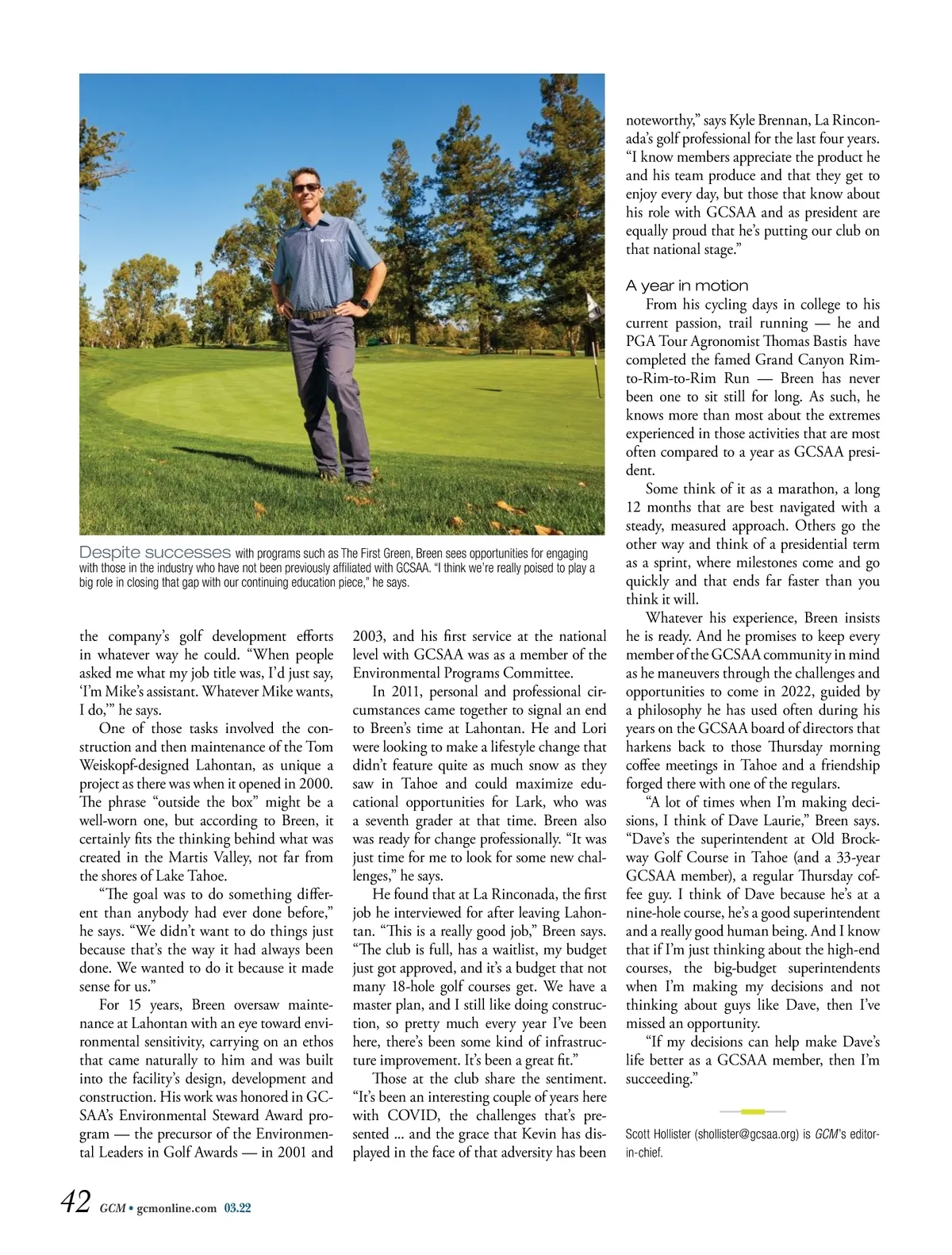 Despite successes with programs such as The First Green, Breen sees opportunities for engaging with those in the industry who have not been previously affiliated with GCSAA. "I think we're really poised to play a big role in closing that gap with our continuing education piece," he says.

the company's golf development efforts in whatever way he could. "When people asked me what my job title was, I'd just say, 'I'm Mike's assistant. Whatever Mike wants, I do,'" he says.

One of those tasks involved the construction and then maintenance of the Tom Weiskopf-designed Lahontan, as unique a project as there was when it opened in 2000. The phrase "outside the box" might be a well-worn one, but according to Breen, it certainly fits the thinking behind what was created in the Martis Valley, not far from the shores of Lake Tahoe.

"The goal was to do something different than anybody had ever done before," he says. "We didn't want to do things just because that's the way it had always been done. We wanted to do it because it made sense for us."

For 15 years, Breen oversaw maintenance at Lahontan with an eye toward environmental sensitivity, carrying on an ethos that came naturally to him and was built into the facility's design, development and construction. His work was honored in GCSAA's Environmental Steward Award program — the precursor of the Environmental Leaders in Golf Awards — in 2001 and 2003, and his first service at the national level with GCSAA was as a member of the Environmental Programs Committee.

In 2011, personal and professional circumstances came together to signal an end to Breen's time at Lahontan. He and Lori were looking to make a lifestyle change that didn't feature quite as much snow as they saw in Tahoe and could maximize educational opportunities for Lark, who was a seventh grader at that time. Breen also was ready for change professionally. "It was just time for me to look for some new challenges," he says.

He found that at La Rinconada, the first job he interviewed for after leaving Lahontan. "This is a really good job," Breen says. "The club is full, has a waitlist, my budget just got approved, and it's a budget that not many 18-hole golf courses get. We have a master plan, and I still like doing construction, so pretty much every year I've been here, there's been some kind of infrastructure improvement. It's been a great fit."

Those at the club share the sentiment. "It's been an interesting couple of years here with COVID, the challenges that's presented ... and the grace that Kevin has displayed in the face of that adversity has been noteworthy," says Kyle Brennan, La Rinconada's golf professional for the last four years. "I know members appreciate the product he and his team produce and that they get to enjoy every day, but those that know about his role with GCSAA and as president are equally proud that he's putting our club on that national stage."

A year in motion

From his cycling days in college to his current passion, trail running — he and PGA Tour Agronomist Thomas Bastis have completed the famed Grand Canyon Rim-to-Rim-to-Rim Run — Breen has never been one to sit still for long. As such, he knows more than most about the extremes experienced in those activities that are most often compared to a year as GCSAA president.

Some think of it as a marathon, a long 12 months that are best navigated with a steady, measured approach. Others go the other way and think of a presidential term as a sprint, where milestones come and go quickly and that ends far faster than you think it will.

Whatever his experience, Breen insists he is ready. And he promises to keep every member of the GCSAA community in mind as he maneuvers through the challenges and opportunities to come in 2022, guided by a philosophy he has used often during his years on the GCSAA board of directors that harkens back to those Thursday morning coffee meetings in Tahoe and a friendship forged there with one of the regulars.

"A lot of times when I'm making decisions, I think of Dave Laurie," Breen says. "Dave's the superintendent at Old Brockway Golf Course in Tahoe (and a 33-year GCSAA member), a regular Thursday coffee guy. I think of Dave because he's at a nine-hole course, he's a good superintendent and a really good human being. And I know that if I'm just thinking about the high-end courses, the big-budget superintendents when I'm making my decisions and not thinking about guys like Dave, then I've missed an opportunity.

"If my decisions can help make Dave's life better as a GCSAA member, then I'm succeeding."

Scott Hollister (shollister@gcsaa.org) is GCM's editor-in-chief.

42 GCM • gcmonline.com 03.22